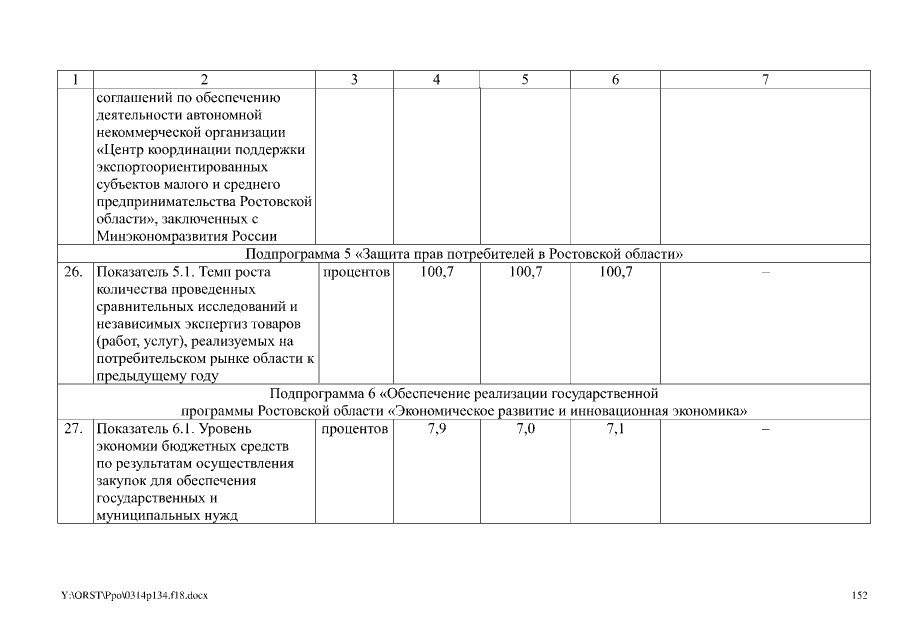 | 1 | 2 | 3 | 4 | 5 | 6 | 7 |
|---|---|---|---|---|---|---|
| | соглашений по обеспечению деятельности автономной некоммерческой организации «Центр координации поддержки экспортоориентированных субъектов малого и среднего предпринимательства Ростовской области», заключенных с Минэкономразвития России | | | | | |
| Подпрограмма 5 «Защита прав потребителей в Ростовской области» | | | | | | |
| 26. | Показатель 5.1. Темп роста количества проведенных сравнительных исследований и независимых экспертиз товаров (работ, услуг), реализуемых на потребительском рынке области к предыдущему году | процентов | 100,7 | 100,7 | 100,7 | – |
| Подпрограмма 6 «Обеспечение реализации государственной программы Ростовской области «Экономическое развитие и инновационная экономика» | | | | | | |
| 27. | Показатель 6.1. Уровень экономии бюджетных средств по результатам осуществления закупок для обеспечения государственных и муниципальных нужд | процентов | 7,9 | 7,0 | 7,1 | – |

Y:\ORST\Ppo\0314p134.f18.docx

152